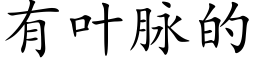 有叶脉的